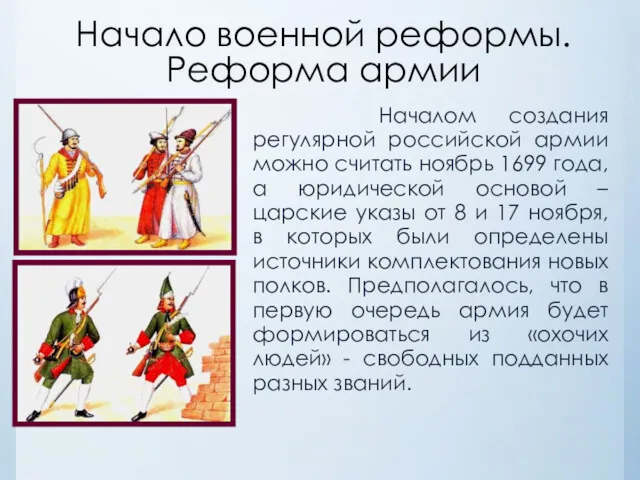 Начало военной реформы. Реформа армии

Началом создания регулярной российской армии можно считать ноябрь 1699 года, а юридической основой – царские указы от 8 и 17 ноября, в которых были определены источники комплектования новых полков. Предполагалось, что в первую очередь армия будет формироваться из «охочих людей» - свободных подданных разных званий.